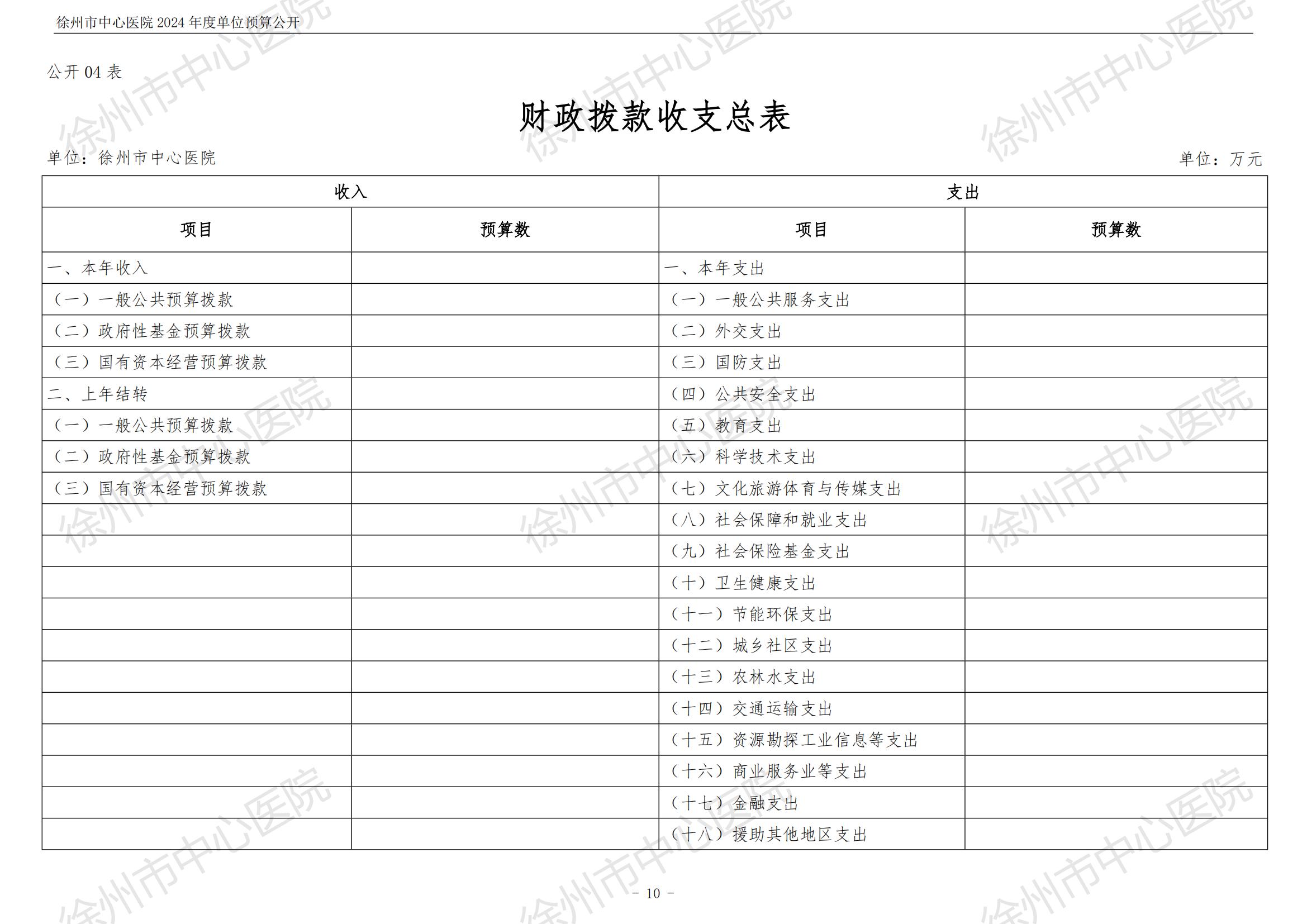 徐州市中心医院2024年度单位预算公开

公开04表

财政拨款收支总表

单位：徐州市中心医院

单位：万元

| 收入 |  | 支出 |  |
|---|---|---|---|
| 项目 | 预算数 | 项目 | 预算数 |
| 一、本年收入 |  | 一、本年支出 |  |
| （一）一般公共预算拨款 |  | （一）一般公共服务支出 |  |
| （二）政府性基金预算拨款 |  | （二）外交支出 |  |
| （三）国有资本经营预算拨款 |  | （三）国防支出 |  |
| 二、上年结转 |  | （四）公共安全支出 |  |
| （一）一般公共预算拨款 |  | （五）教育支出 |  |
| （二）政府性基金预算拨款 |  | （六）科学技术支出 |  |
| （三）国有资本经营预算拨款 |  | （七）文化旅游体育与传媒支出 |  |
|  |  | （八）社会保障和就业支出 |  |
|  |  | （九）社会保险基金支出 |  |
|  |  | （十）卫生健康支出 |  |
|  |  | （十一）节能环保支出 |  |
|  |  | （十二）城乡社区支出 |  |
|  |  | （十三）农林水支出 |  |
|  |  | （十四）交通运输支出 |  |
|  |  | （十五）资源勘探工业信息等支出 |  |
|  |  | （十六）商业服务业等支出 |  |
|  |  | （十七）金融支出 |  |
|  |  | （十八）援助其他地区支出 |  |

- 10 -

徐州市中心医院